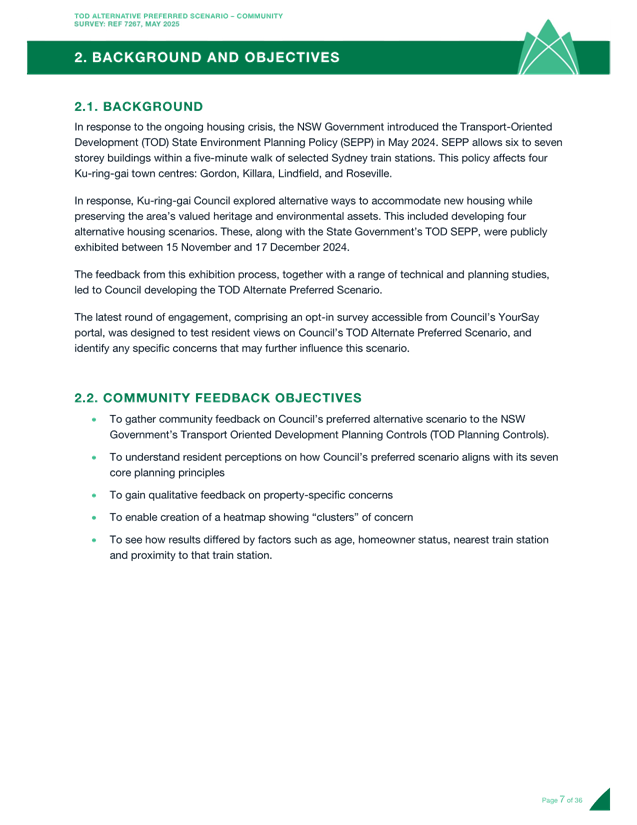 TOD ALTERNATIVE PREFERRED SCENARIO – COMMUNITY SURVEY: REF 7267, MAY 2025

2. BACKGROUND AND OBJECTIVES

2.1. BACKGROUND

In response to the ongoing housing crisis, the NSW Government introduced the Transport-Oriented Development (TOD) State Environment Planning Policy (SEPP) in May 2024. SEPP allows six to seven storey buildings within a five-minute walk of selected Sydney train stations. This policy affects four Ku-ring-gai town centres: Gordon, Killara, Lindfield, and Roseville.

In response, Ku-ring-gai Council explored alternative ways to accommodate new housing while preserving the area's valued heritage and environmental assets. This included developing four alternative housing scenarios. These, along with the State Government's TOD SEPP, were publicly exhibited between 15 November and 17 December 2024.

The feedback from this exhibition process, together with a range of technical and planning studies, led to Council developing the TOD Alternate Preferred Scenario.

The latest round of engagement, comprising an opt-in survey accessible from Council's YourSay portal, was designed to test resident views on Council's TOD Alternate Preferred Scenario, and identify any specific concerns that may further influence this scenario.

2.2. COMMUNITY FEEDBACK OBJECTIVES

• To gather community feedback on Council's preferred alternative scenario to the NSW Government's Transport Oriented Development Planning Controls (TOD Planning Controls).

• To understand resident perceptions on how Council's preferred scenario aligns with its seven core planning principles

• To gain qualitative feedback on property-specific concerns

• To enable creation of a heatmap showing "clusters" of concern

• To see how results differed by factors such as age, homeowner status, nearest train station and proximity to that train station.

Page 7 of 36